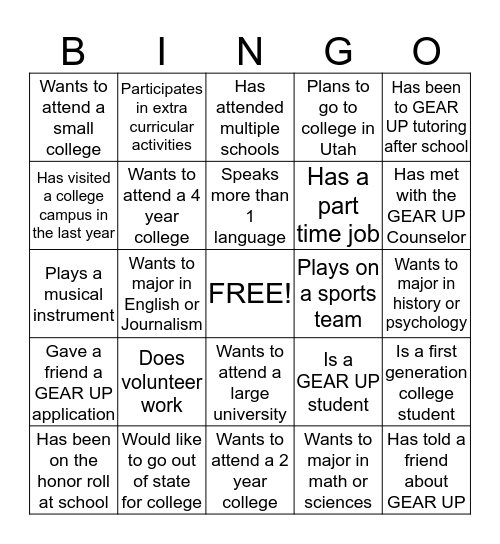 | B | I | N | G | O |
|---|---|---|---|---|
| Wants to attend a small college | Participates in extra curricular activities | Has attended multiple schools | Plans to go to college in Utah | Has been to GEAR UP tutoring after school |
| Has visited a college campus in the last year | Wants to attend a 4 year college | Speaks more than 1 language | Has a part time job | Has met with the GEAR UP Counselor |
| Plays a musical instrument | Wants to major in English or Journalism | FREE! | Plays on a sports team | Wants to major in history or psychology |
| Gave a friend a GEAR UP application | Does volunteer work | Wants to attend a large university | Is a GEAR UP student | Is a first generation college student |
| Has been on the honor roll at school | Would like to go out of state for college | Wants to attend a 2 year college | Wants to major in math or sciences | Has told a friend about GEAR UP |